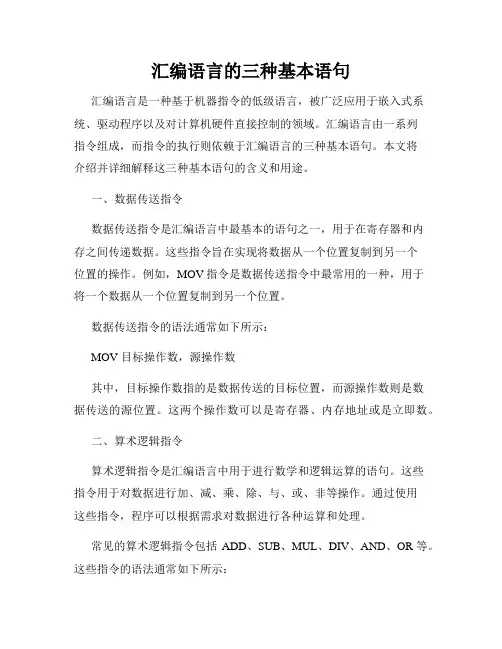 汇编语言的三种基本语句

汇编语言是一种基于机器指令的低级语言，被广泛应用于嵌入式系统、驱动程序以及对计算机硬件直接控制的领域。汇编语言由一系列指令组成，而指令的执行则依赖于汇编语言的三种基本语句。本文将介绍并详细解释这三种基本语句的含义和用途。

一、数据传送指令

数据传送指令是汇编语言中最基本的语句之一，用于在寄存器和内存之间传递数据。这些指令旨在实现将数据从一个位置复制到另一个位置的操作。例如，MOV 指令是数据传送指令中最常用的一种，用于将一个数据从一个位置复制到另一个位置。

数据传送指令的语法通常如下所示：

MOV 目标操作数，源操作数

其中，目标操作数指的是数据传送的目标位置，而源操作数则是数据传送的源位置。这两个操作数可以是寄存器、内存地址或是立即数。

二、算术逻辑指令

算术逻辑指令是汇编语言中用于进行数学和逻辑运算的语句。这些指令用于对数据进行加、减、乘、除、与、或、非等操作。通过使用这些指令，程序可以根据需求对数据进行各种运算和处理。

常见的算术逻辑指令包括 ADD、SUB、MUL、DIV、AND、OR 等。这些指令的语法通常如下所示：